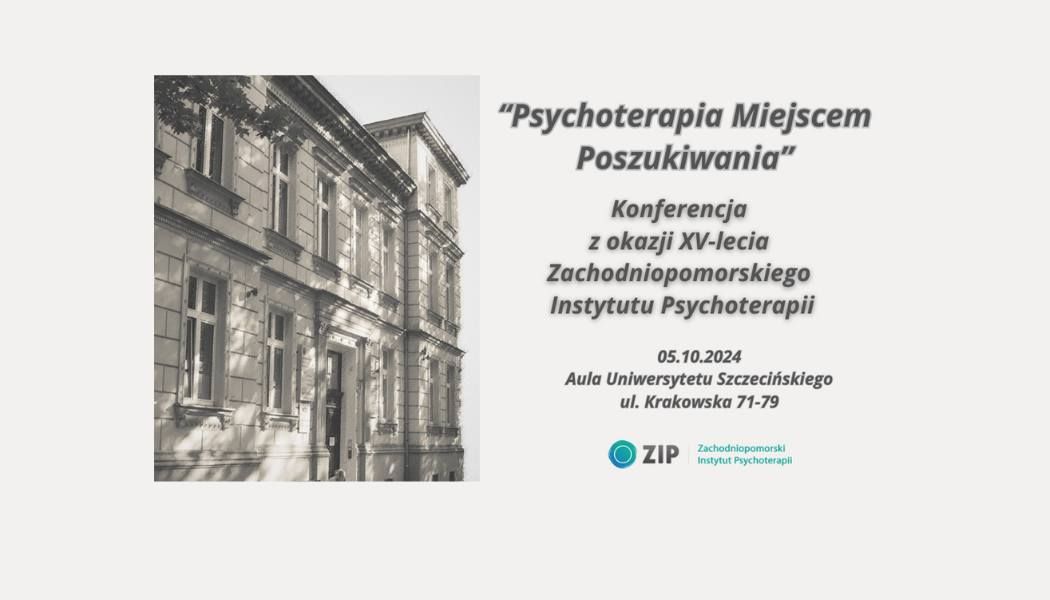 “Psychoterapia Miejscem Poszukiwania”

Konferencja
z okazji XV-lecia
Zachodniopomorskiego
Instytutu Psychoterapii

05.10.2024
Aula Uniwersytetu Szczecińskiego
ul. Krakowska 71-79

ZIP Zachodniopomorski Instytut Psychoterapii